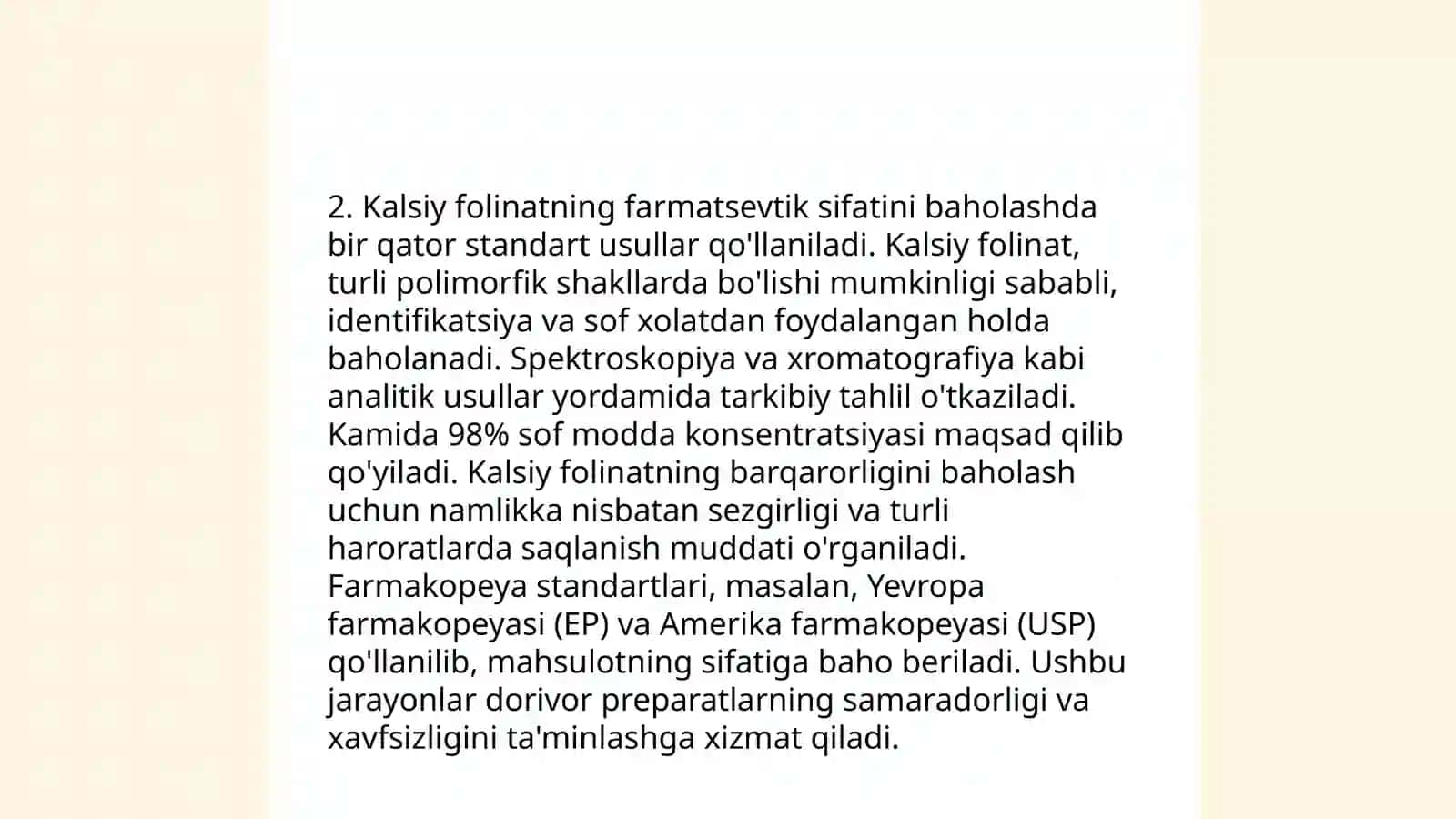 2. Kalsiy folinatning farmatsevtik sifatini baholashda bir qator standart usullar qo'llaniladi. Kalsiy folinat, turli polimorfik shakllarda bo'lishi mumkinligi sababli, identifikatsiya va sof xolatdan foydalangan holda baholanadi. Spektroskopiya va xromatografiya kabi analitik usullar yordamida tarkibiy tahlil o'tkaziladi. Kamida 98% sof modda konsentratsiyasi maqsad qilib qo'yiladi. Kalsiy folinatning barqarorligini baholash uchun namlikka nisbatan sezgirligi va turli haroratlarda saqlanish muddati o'rganiladi. Farmakopeya standartlari, masalan, Yevropa farmakopeyasi (EP) va Amerika farmakopeyasi (USP) qo'llanilib, mahsulotning sifatiga baho beriladi. Ushbu jarayonlar dorivor preparatlarning samaradorligi va xavfsizligini ta'minlashga xizmat qiladi.